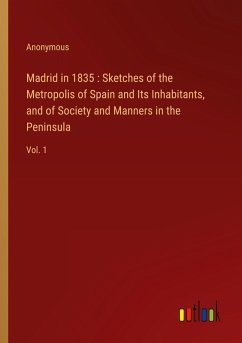 Anonymous

Madrid in 1835 : Sketches of the Metropolis of Spain and Its Inhabitants, and of Society and Manners in the Peninsula

Vol. 1

outlook